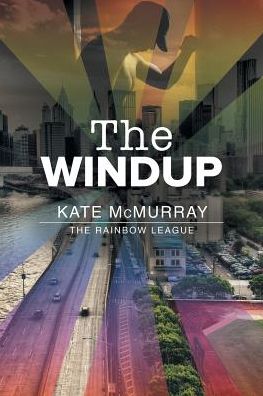 The
WINDUP

KATE McMURRAY

THE RAINBOW LEAGUE